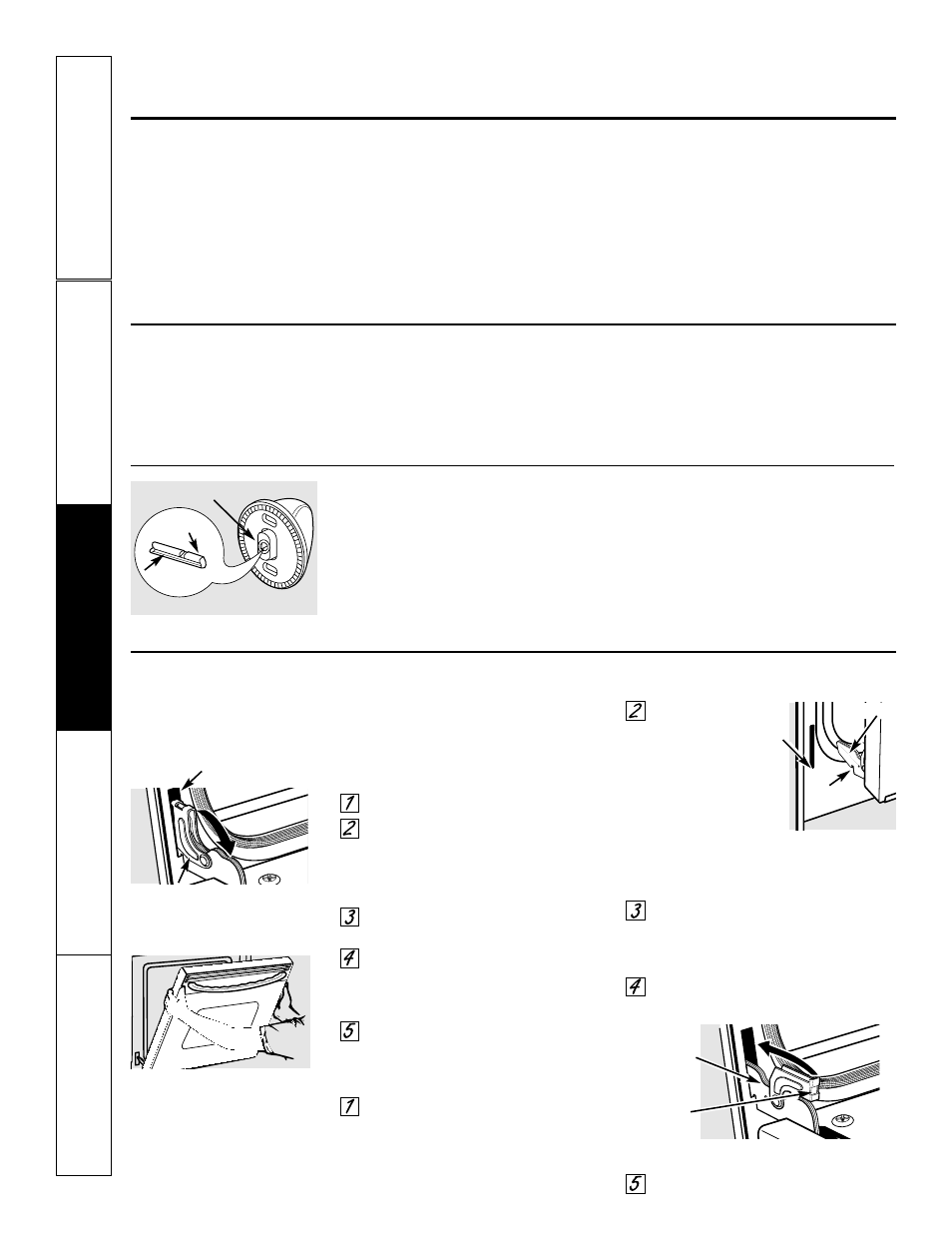 1
2
3
4
5
1
2
3
4
5